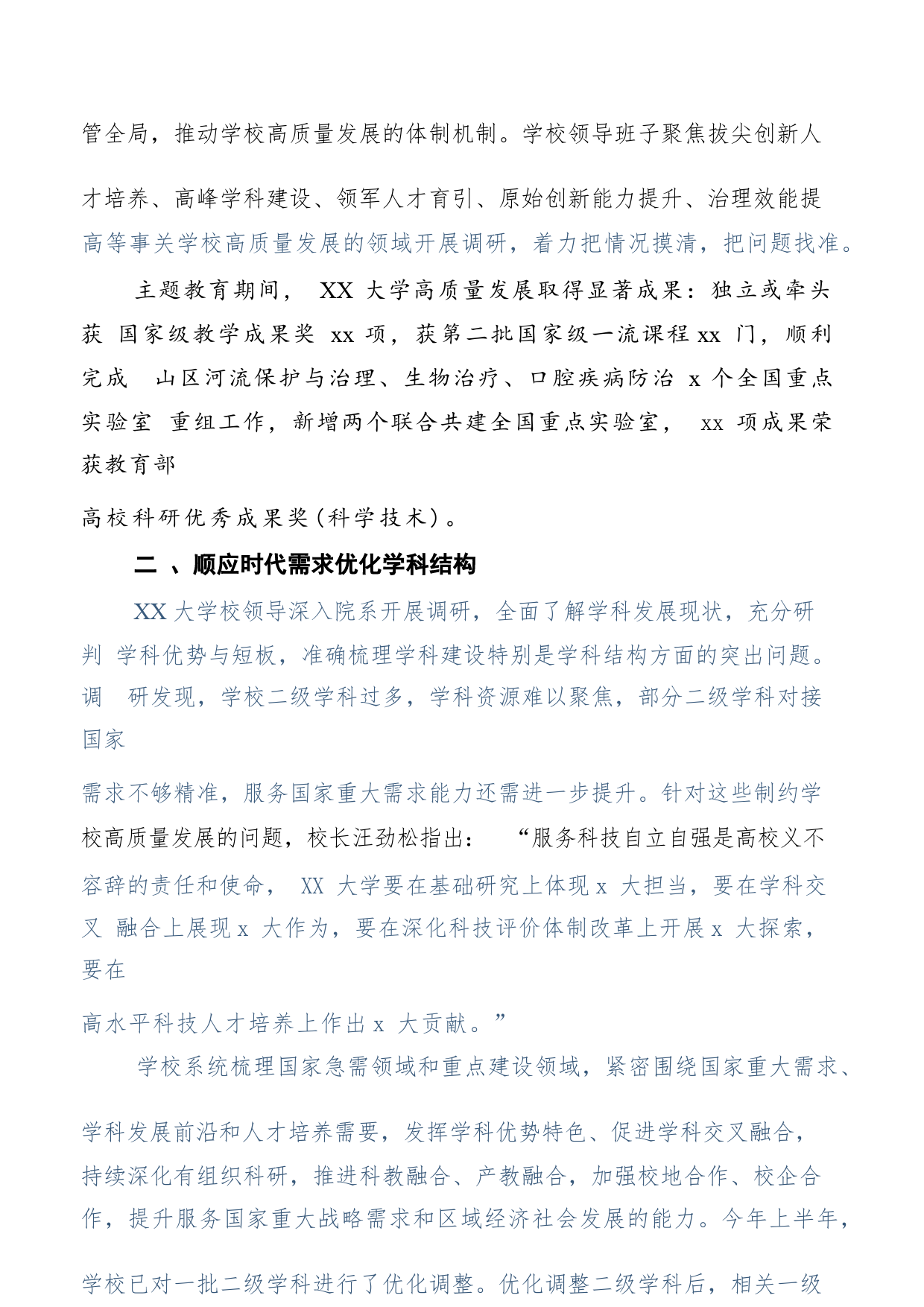 管全局，推动学校高质量发展的体制机制。学校领导班子聚焦拔尖创新人才培养、高峰学科建设、领军人才育引、原始创新能力提升、治理效能提高等事关学校高质量发展的领域开展调研，着力把情况摸清，把问题找准。

主题教育期间， XX 大学高质量发展取得显著成果：独立或牵头获 国家级教学成果奖 xx 项，获第二批国家级一流课程 xx 门，顺利完成 山区河流保护与治理、生物治疗、口腔疾病防治 x 个全国重点实验室 重组工作，新增两个联合共建全国重点实验室， xx 项成果荣获教育部高校科研优秀成果奖（科学技术）。

二 、顺应时代需求优化学科结构

XX 大学校领导深入院系开展调研，全面了解学科发展现状，充分研判 学科优势与短板，准确梳理学科建设特别是学科结构方面的突出问题。调 研发现，学校二级学科过多，学科资源难以聚焦，部分二级学科对接国家需求不够精准，服务国家重大需求能力还需进一步提升。针对这些制约学校高质量发展的问题，校长汪劲松指出： “服务科技自立自强是高校义不容辞的责任和使命， XX 大学要在基础研究上体现 x 大担当，要在学科交叉 融合上展现 x 大作为，要在深化科技评价体制改革上开展 x 大探索，要在高水平科技人才培养上作出 x 大贡献。”

学校系统梳理国家急需领域和重点建设领域，紧密围绕国家重大需求、学科发展前沿和人才培养需要，发挥学科优势特色、促进学科交叉融合，持续深化有组织科研，推进科教融合、产教融合，加强校地合作、校企合作，提升服务国家重大战略需求和区域经济社会发展的能力。今年上半年，学校已对一批二级学科进行了优化调整。优化调整二级学科后，相关一级